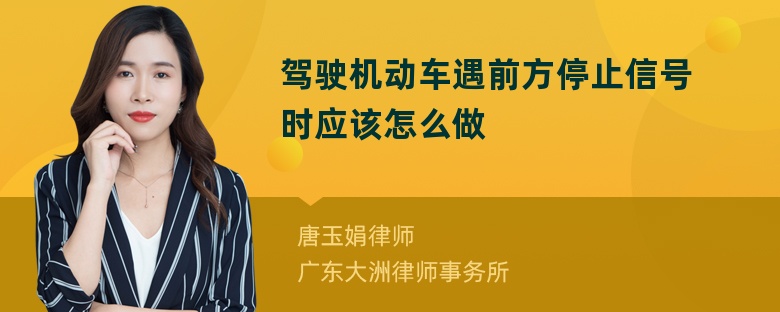 驾驶机动车遇前方停止信号时应该怎么做

唐玉娟律师
广东大洲律师事务所